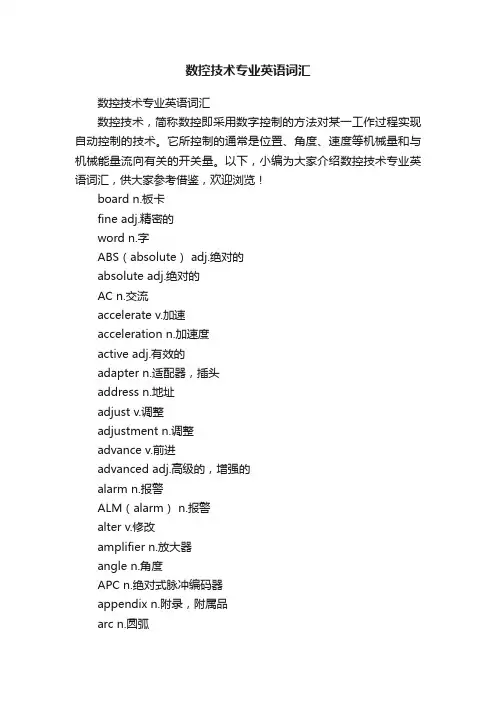 数控技术专业英语词汇

数控技术专业英语词汇

数控技术，简称数控即采用数字控制的方法对某一工作过程实现自动控制的技术。它所控制的通常是位置、角度、速度等机械量和与机械能量流向有关的开关量。以下，小编为大家介绍数控技术专业英语词汇，供大家参考借鉴，欢迎浏览！

board n.板卡

fine adj.精密的

word n.字

ABS（absolute） adj.绝对的

absolute adj.绝对的

AC n.交流

accelerate v.加速

acceleration n.加速度

active adj.有效的

adapter n.适配器，插头

address n.地址

adjust v.调整

adjustment n.调整

advance v.前进

advanced adj.高级的，增强的

alarm n.报警

ALM（alarm） n.报警

alter v.修改

amplifier n.放大器

angle n.角度

APC n.绝对式脉冲编码器

appendix n.附录，附属品

arc n.圆弧